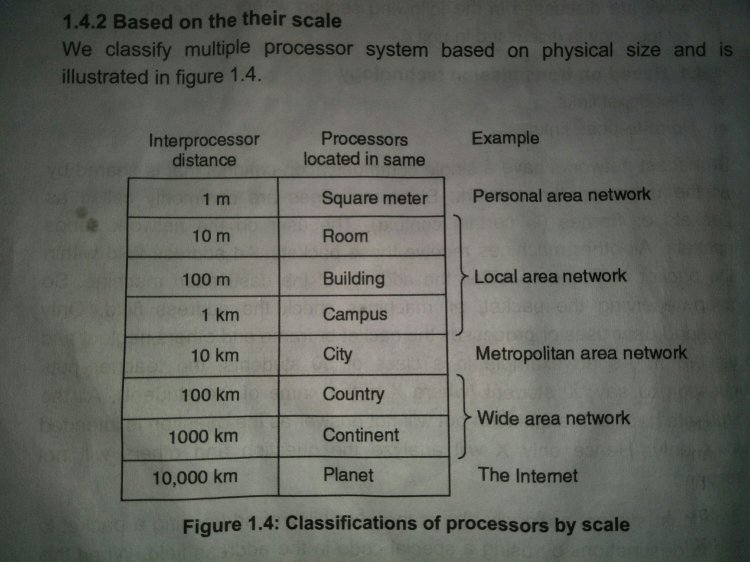 1.4.2 Based on the their scale

We classify multiple processor system based on physical size and is illustrated in figure 1.4.

| Interprocessor distance | Processors located in same | Example |
|---|---|---|
| 1 m | Square meter | Personal area network |
| 10 m | Room | Local area network |
| 100 m | Building | Local area network |
| 1 km | Campus | Local area network |
| 10 km | City | Metropolitan area network |
| 100 km | Country | Wide area network |
| 1000 km | Continent | Wide area network |
| 10,000 km | Planet | The Internet |

Figure 1.4: Classifications of processors by scale